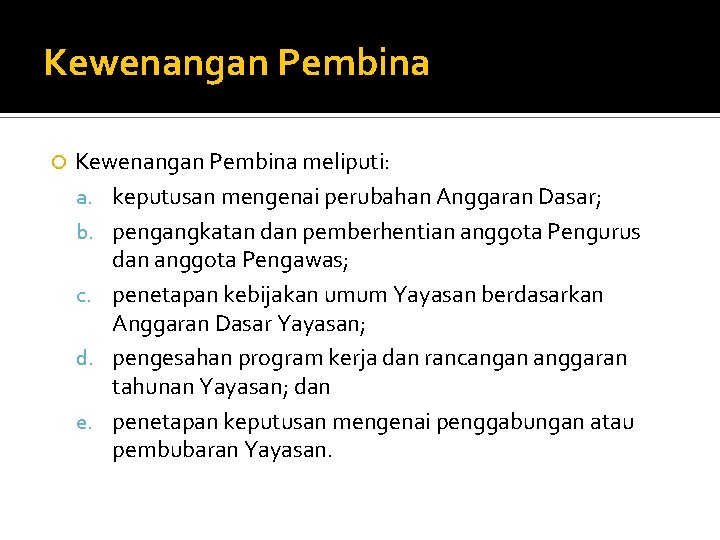 Kewenangan Pembina

Kewenangan Pembina meliputi:

a. keputusan mengenai perubahan Anggaran Dasar;

b. pengangkatan dan pemberhentian anggota Pengurus dan anggota Pengawas;

c. penetapan kebijakan umum Yayasan berdasarkan Anggaran Dasar Yayasan;

d. pengesahan program kerja dan rancangan anggaran tahunan Yayasan; dan

e. penetapan keputusan mengenai penggabungan atau pembubaran Yayasan.